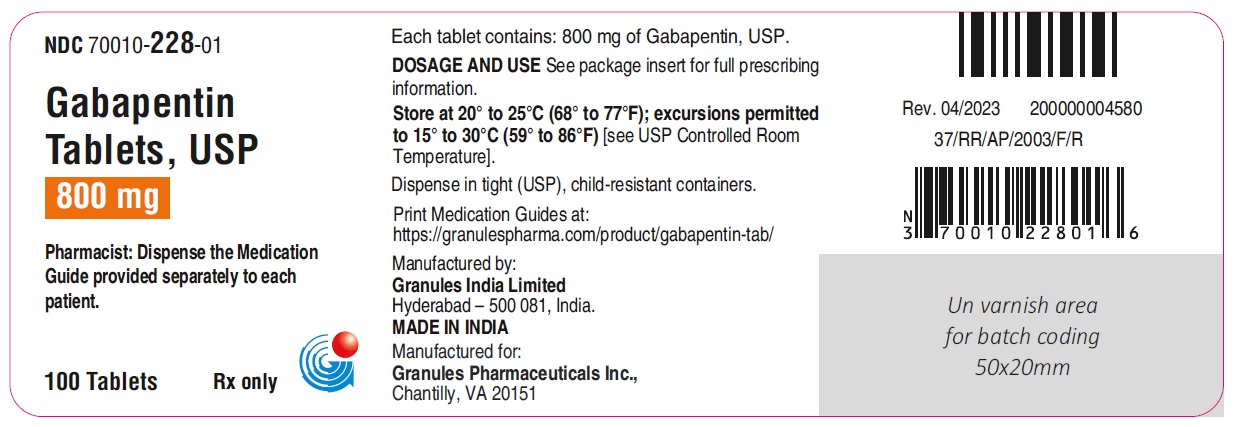 NDC 70010-228-01

Gabapentin
Tablets, USP

800 mg

Pharmacist: Dispense the Medication Guide provided separately to each patient.

100 Tablets Rx only

Each tablet contains: 800 mg of Gabapentin, USP.

DOSAGE AND USE See package insert for full prescribing information.

Store at 20° to 25°C (68° to 77°F); excursions permitted to 15° to 30°C (59° to 86°F) [see USP Controlled Room Temperature].

Dispense in tight (USP), child-resistant containers.

Print Medication Guides at:
https://granulespharma.com/product/gabapentin-tab/

Manufactured by:
Granules India Limited
Hyderabad – 500 081, India.
MADE IN INDIA
Manufactured for:
Granules Pharmaceuticals Inc.,
Chantilly, VA 20151

Rev. 04/2023 200000004580
37/RR/AP/2003/F/R

N
3 70010 22801 6

Un varnish area
for batch coding
50x20mm